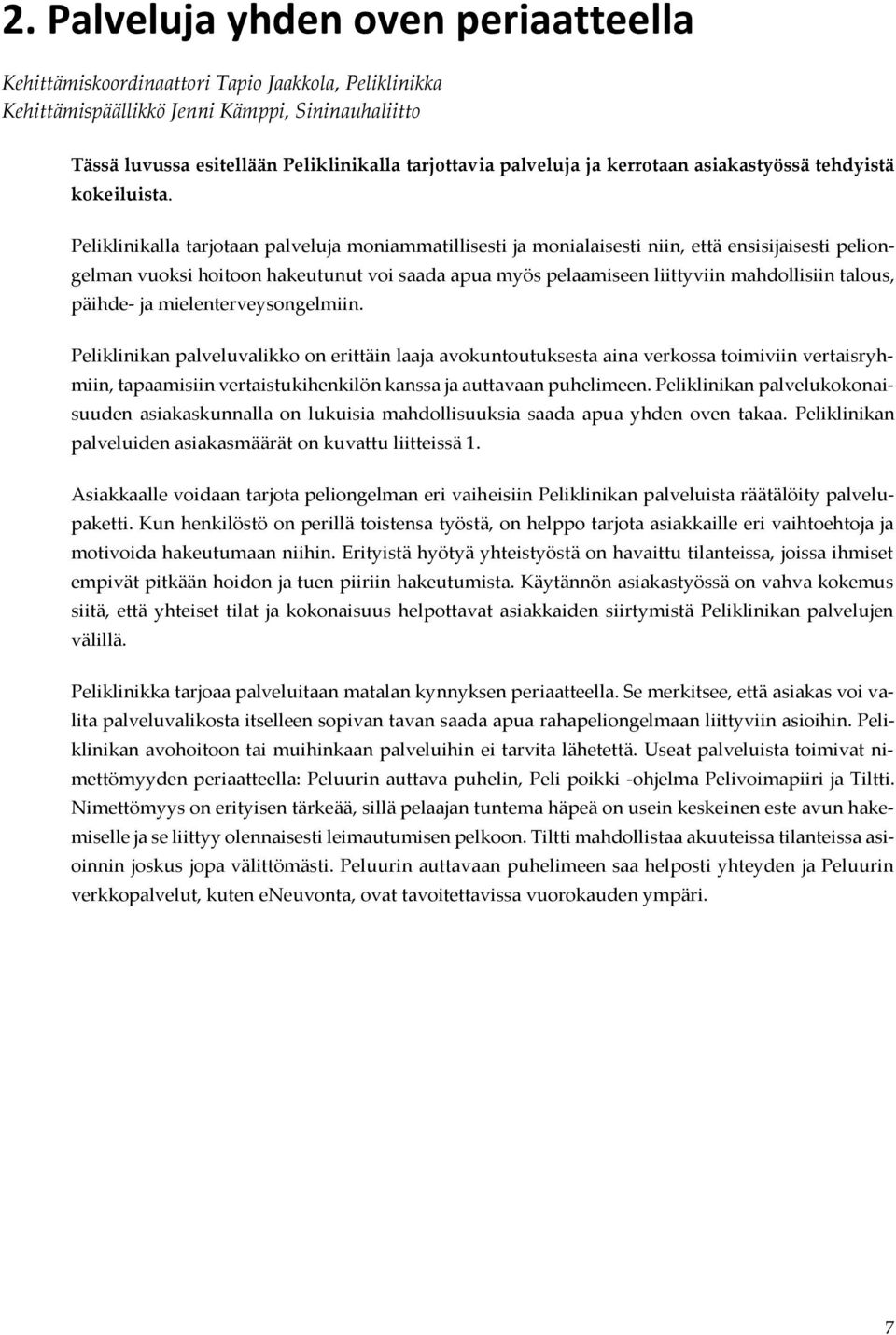 2. Palveluja yhden oven periaatteella

Kehittämiskoordinaattori Tapio Jaakkola, Peliklinikka
Kehittämispäällikkö Jenni Kämppi, Sininauhaliitto

Tässä luvussa esitellään Peliklinikalla tarjottavia palveluja ja kerrotaan asiakastyössä tehdyistä kokeiluista.

Peliklinikalla tarjotaan palveluja moniammatillisesti ja monialaisesti niin, että ensisijaisesti peliongelman vuoksi hoitoon hakeutunut voi saada apua myös pelaamiseen liittyviin mahdollisiin talous, päihde- ja mielenterveysongelmiin.

Peliklinikan palveluvalikko on erittäin laaja avokuntoutuksesta aina verkossa toimiviin vertaisryhmiin, tapaamisiin vertaistukihenkilön kanssa ja auttavaan puhelimeen. Peliklinikan palvelukokonaisuuden asiakaskunnalla on lukuisia mahdollisuuksia saada apua yhden oven takaa. Peliklinikan palveluiden asiakasmäärät on kuvattu liitteissä 1.

Asiakkaalle voidaan tarjota peliongelman eri vaiheisiin Peliklinikan palveluista räätälöity palvelupaketti. Kun henkilöstö on perillä toistensa työstä, on helppo tarjota asiakkaille eri vaihtoehtoja ja motivoida hakeutumaan niihin. Erityistä hyötyä yhteistyöstä on havaittu tilanteissa, joissa ihmiset empivät pitkään hoidon ja tuen piiriin hakeutumista. Käytännön asiakastyössä on vahva kokemus siitä, että yhteiset tilat ja kokonaisuus helpottavat asiakkaiden siirtymistä Peliklinikan palvelujen välillä.

Peliklinikka tarjoaa palveluitaan matalan kynnyksen periaatteella. Se merkitsee, että asiakas voi valita palveluvalikosta itselleen sopivan tavan saada apua rahapeliongelmaan liittyviin asioihin. Peliklinikan avohoitoon tai muihinkaan palveluihin ei tarvita lähetettä. Useat palveluista toimivat nimettömyyden periaatteella: Peluurin auttava puhelin, Peli poikki -ohjelma Pelivoimapiiri ja Tiltti. Nimettömyys on erityisen tärkeää, sillä pelaajan tuntema häpeä on usein keskeinen este avun hakemiselle ja se liittyy olennaisesti leimautumisen pelkoon. Tiltti mahdollistaa akuuteissa tilanteissa asioinnin joskus jopa välittömästi. Peluurin auttavaan puhelimeen saa helposti yhteyden ja Peluurin verkkopalvelut, kuten eNeuvonta, ovat tavoitettavissa vuorokauden ympäri.

7